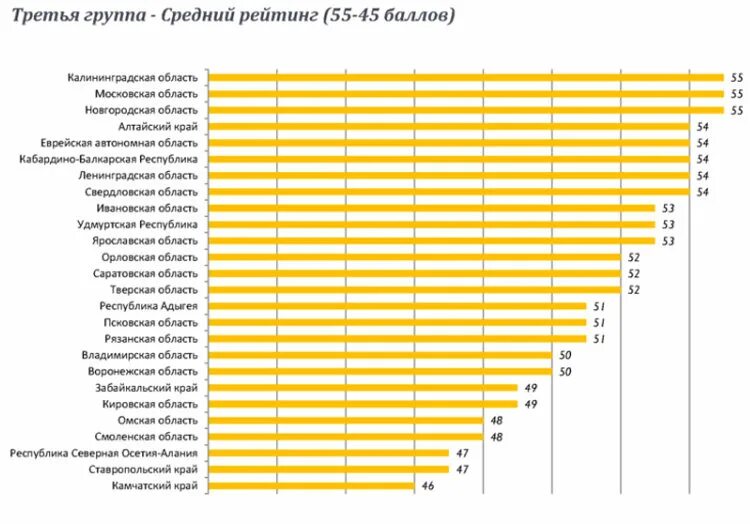 Третья группа - Средний рейтинг (55-45 баллов)

Калининградская область 55
Московская область 55
Новгородская область 55
Алтайский край 54
Еврейская автономная область 54
Кабардино-Балкарская Республика 54
Ленинградская область 54
Свердловская область 54
Ивановская область 53
Удмуртская Республика 53
Ярославская область 53
Орловская область 52
Саратовская область 52
Тверская область 52
Республика Адыгея 51
Псковская область 51
Рязанская область 51
Владимирская область 50
Воронежская область 50
Забайкальский край 49
Кировская область 49
Омская область 48
Смоленская область 48
Республика Северная Осетия-Алания 47
Ставропольский край 47
Камчатский край 46